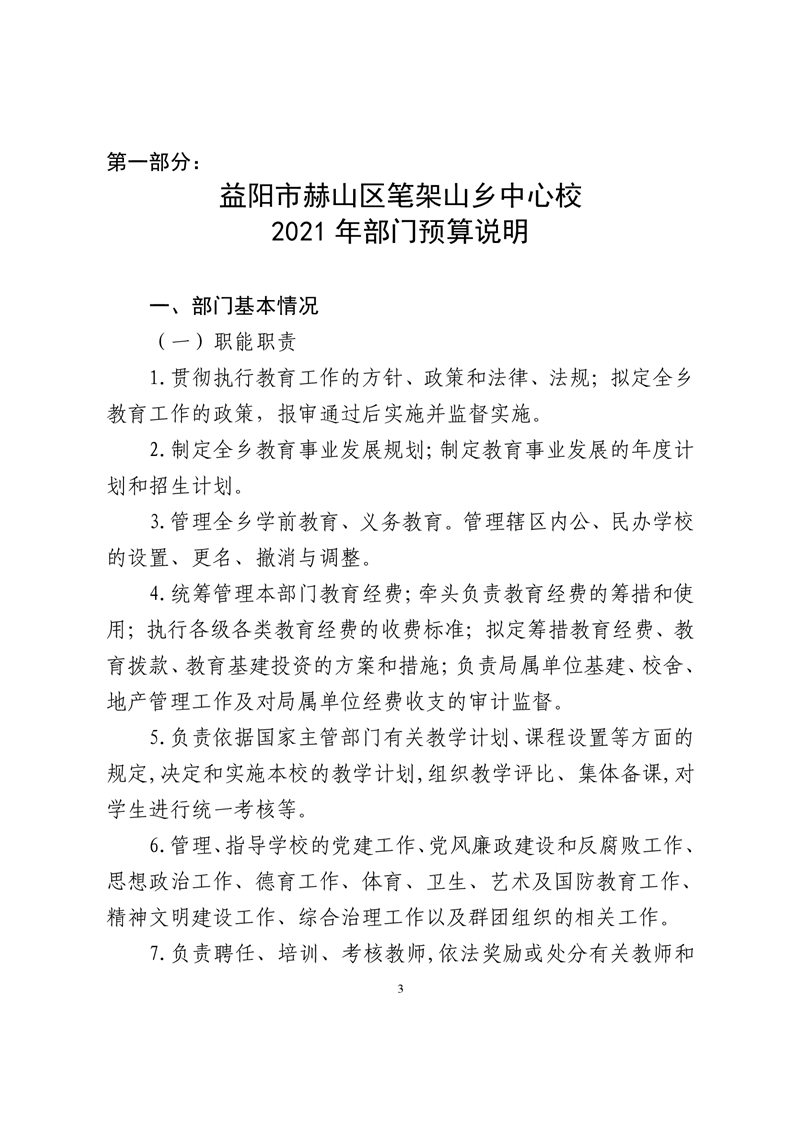 第一部分：

益阳市赫山区笔架山乡中心校
2021 年部门预算说明

一、部门基本情况

（一）职能职责

1.贯彻执行教育工作的方针、政策和法律、法规；拟定全乡教育工作的政策，报审通过后实施并监督实施。

2.制定全乡教育事业发展规划；制定教育事业发展的年度计划和招生计划。

3.管理全乡学前教育、义务教育。管理辖区内公、民办学校的设置、更名、撤消与调整。

4.统筹管理本部门教育经费；牵头负责教育经费的筹措和使用；执行各级各类教育经费的收费标准；拟定筹措教育经费、教育拨款、教育基建投资的方案和措施；负责局属单位基建、校舍、地产管理工作及对局属单位经费收支的审计监督。

5.负责依据国家主管部门有关教学计划、课程设置等方面的规定，决定和实施本校的教学计划，组织教学评比、集体备课，对学生进行统一考核等。

6.管理、指导学校的党建工作、党风廉政建设和反腐败工作、思想政治工作、德育工作、体育、卫生、艺术及国防教育工作、精神文明建设工作、综合治理工作以及群团组织的相关工作。

7.负责聘任、培训、考核教师，依法奖励或处分有关教师和

3